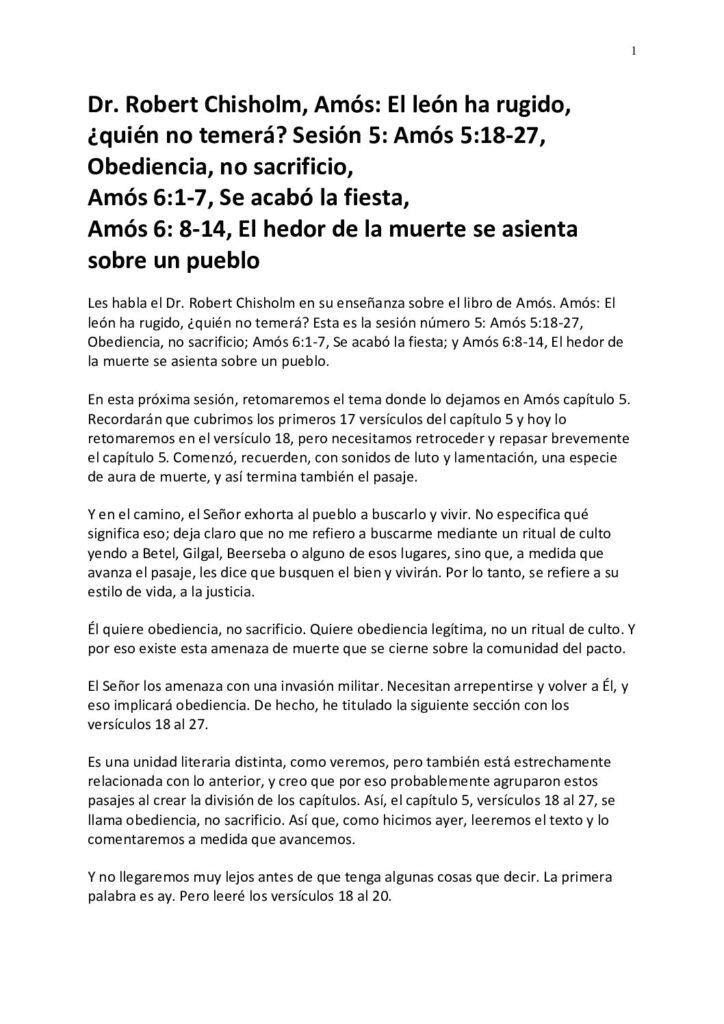 1

Dr. Robert Chisholm, Amós: El león ha rugido, ¿quién no temerá? Sesión 5: Amós 5:18-27, Obediencia, no sacrificio,
Amós 6:1-7, Se acabó la fiesta,
Amós 6: 8-14, El hedor de la muerte se asienta sobre un pueblo

Les habla el Dr. Robert Chisholm en su enseñanza sobre el libro de Amós. Amós: El león ha rugido, ¿quién no temerá? Esta es la sesión número 5: Amós 5:18-27, Obediencia, no sacrificio; Amós 6:1-7, Se acabó la fiesta; y Amós 6:8-14, El hedor de la muerte se asienta sobre un pueblo.

En esta próxima sesión, retomaremos el tema donde lo dejamos en Amós capítulo 5. Recordarán que cubrimos los primeros 17 versículos del capítulo 5 y hoy lo retomaremos en el versículo 18, pero necesitamos retroceder y repasar brevemente el capítulo 5. Comenzó, recuerden, con sonidos de luto y lamentación, una especie de aura de muerte, y así termina también el pasaje.

Y en el camino, el Señor exhorta al pueblo a buscarlo y vivir. No especifica qué significa eso; deja claro que no me refiero a buscarme mediante un ritual de culto yendo a Betel, Gilgal, Beerseba o alguno de esos lugares, sino que, a medida que avanza el pasaje, les dice que busquen el bien y vivirán. Por lo tanto, se refiere a su estilo de vida, a la justicia.

Él quiere obediencia, no sacrificio. Quiere obediencia legítima, no un ritual de culto. Y por eso existe esta amenaza de muerte que se cierne sobre la comunidad del pacto.

El Señor los amenaza con una invasión militar. Necesitan arrepentirse y volver a Él, y eso implicará obediencia. De hecho, he titulado la siguiente sección con los versículos 18 al 27.

Es una unidad literaria distinta, como veremos, pero también está estrechamente relacionada con lo anterior, y creo que por eso probablemente agruparon estos pasajes al crear la división de los capítulos. Así, el capítulo 5, versículos 18 al 27, se llama obediencia, no sacrificio. Así que, como hicimos ayer, leeremos el texto y lo comentaremos a medida que avancemos.

Y no llegaremos muy lejos antes de que tenga algunas cosas que decir. La primera palabra es ay. Pero leeré los versículos 18 al 20.